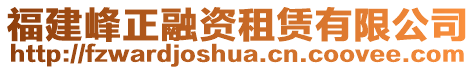 福建峰正融资租赁有限公司
http://fzwardjoshua.cn.coovee.com